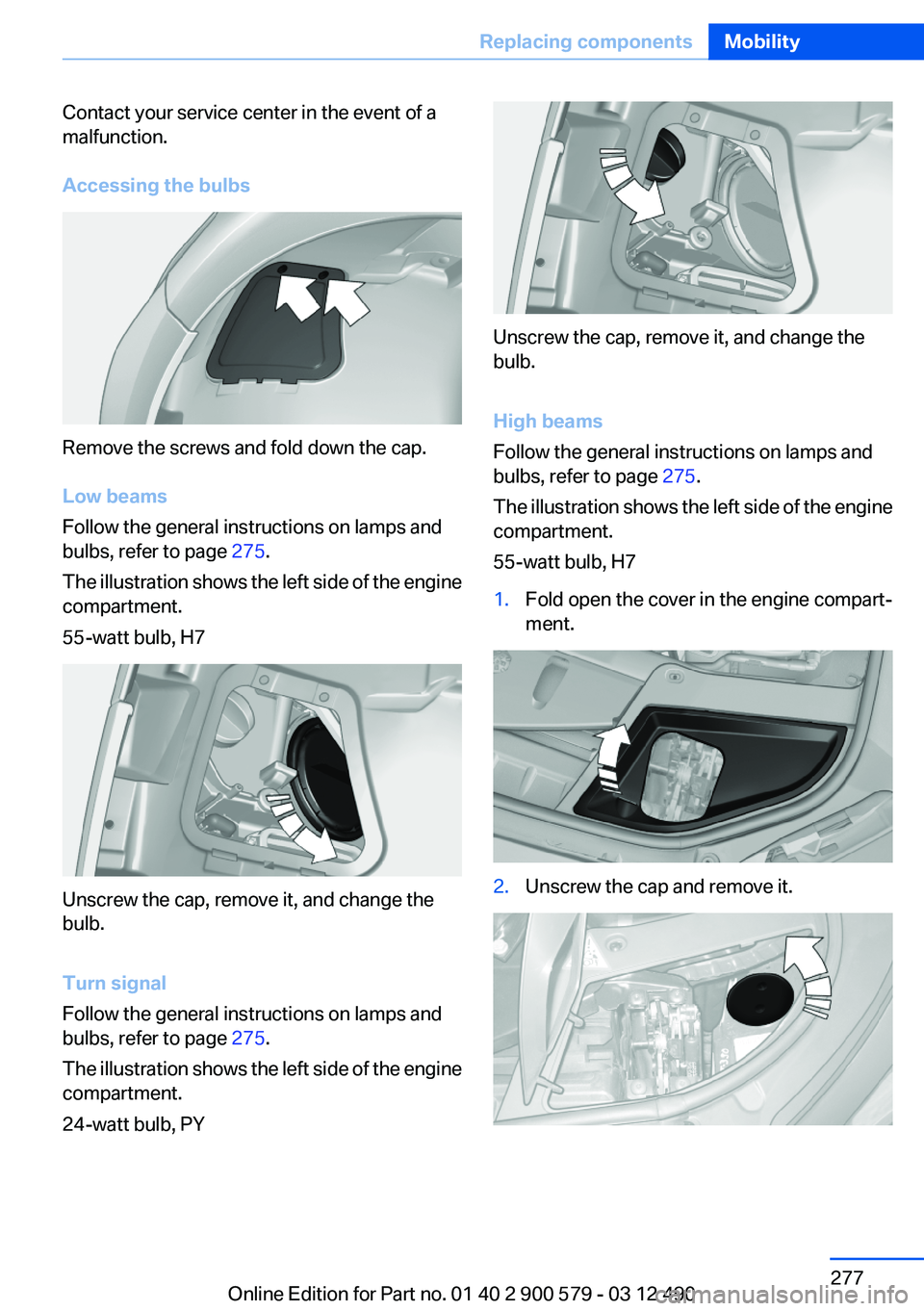 Replacing components Mobility

Contact your service center in the event of a malfunction.

Accessing the bulbs

Remove the screws and fold down the cap.

Low beams

Follow the general instructions on lamps and bulbs, refer to page 275.

The illustration shows the left side of the engine compartment.

55-watt bulb, H7

Unscrew the cap, remove it, and change the bulb.

Turn signal

Follow the general instructions on lamps and bulbs, refer to page 275.

The illustration shows the left side of the engine compartment.

24-watt bulb, PY

Unscrew the cap, remove it, and change the bulb.

High beams

Follow the general instructions on lamps and bulbs, refer to page 275.

The illustration shows the left side of the engine compartment.

55-watt bulb, H7

1. Fold open the cover in the engine compartment.

2. Unscrew the cap and remove it.

277

Online Edition for Part no. 01 40 2 900 579 - 03 12 490 carmanualsonline.info